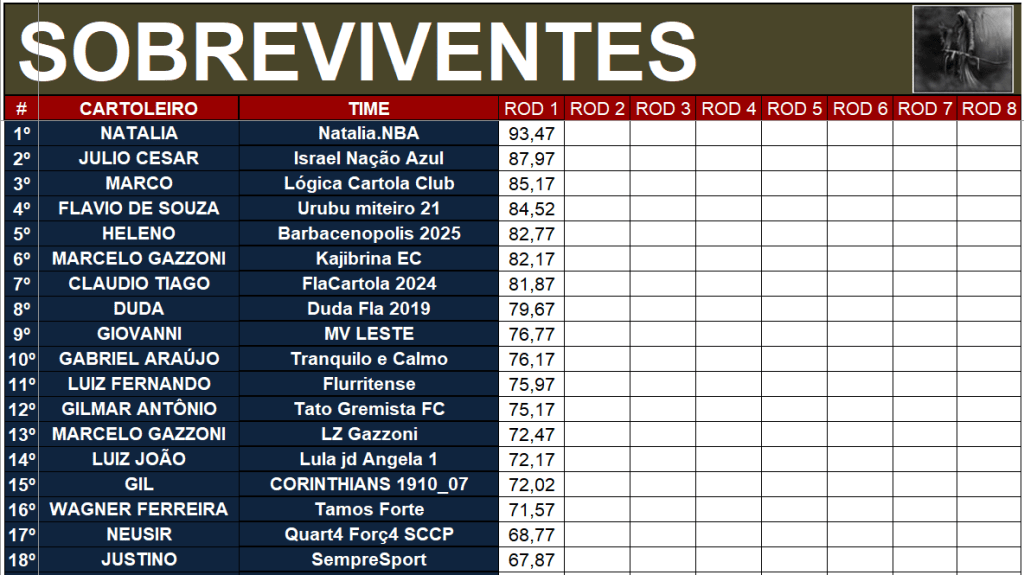 SOBREVIVENTES

| # | CARTOLEIRO | TIME | ROD 1 | ROD 2 | ROD 3 | ROD 4 | ROD 5 | ROD 6 | ROD 7 | ROD 8 |
|---|---|---|---|---|---|---|---|---|---|---|
| 1º | NATALIA | Natalia.NBA | 93,47 | | | | | | | |
| 2º | JULIO CESAR | Israel Nação Azul | 87,97 | | | | | | | |
| 3º | MARCO | Lógica Cartola Club | 85,17 | | | | | | | |
| 4º | FLAVIO DE SOUZA | Urubu miteiro 21 | 84,52 | | | | | | | |
| 5º | HELENO | Barbacenopolis 2025 | 82,77 | | | | | | | |
| 6º | MARCELO GAZZONI | Kajibrina EC | 82,17 | | | | | | | |
| 7º | CLAUDIO TIAGO | FlaCartola 2024 | 81,87 | | | | | | | |
| 8º | DUDA | Duda Fla 2019 | 79,67 | | | | | | | |
| 9º | GIOVANNI | MV LESTE | 76,77 | | | | | | | |
| 10º | GABRIEL ARAÚJO | Tranquilo e Calmo | 76,17 | | | | | | | |
| 11º | LUIZ FERNANDO | Flurritense | 75,97 | | | | | | | |
| 12º | GILMAR ANTÔNIO | Tato Gremista FC | 75,17 | | | | | | | |
| 13º | MARCELO GAZZONI | LZ Gazzoni | 72,47 | | | | | | | |
| 14º | LUIZ JOÃO | Lula jd Angela 1 | 72,17 | | | | | | | |
| 15º | GIL | CORINTHIANS 1910_07 | 72,02 | | | | | | | |
| 16º | WAGNER FERREIRA | Tamos Forte | 71,57 | | | | | | | |
| 17º | NEUSIR | Quart4 Forç4 SCCP | 68,77 | | | | | | | |
| 18º | JUSTINO | SempreSport | 67,87 | | | | | | | |